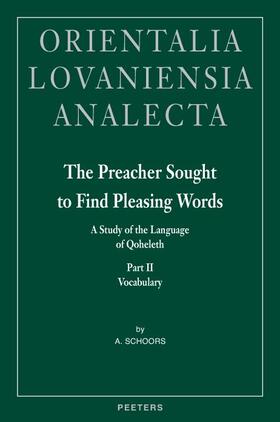 ORIENTALIA
LOVANIENSIA
ANALECTA

The Preacher Sought to Find Pleasing Words

A Study of the Language of Qoheleth

Part II
Vocabulary

by
A. SCHOORS

PEETERS